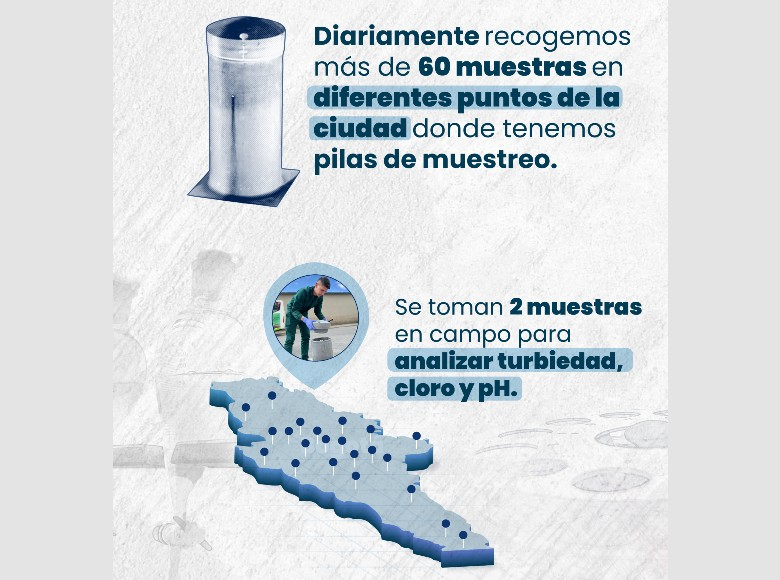 Diariamente recogemos más de 60 muestras en diferentes puntos de la ciudad donde tenemos pilas de muestreo.

Se toman 2 muestras en campo para analizar turbiedad, cloro y pH.